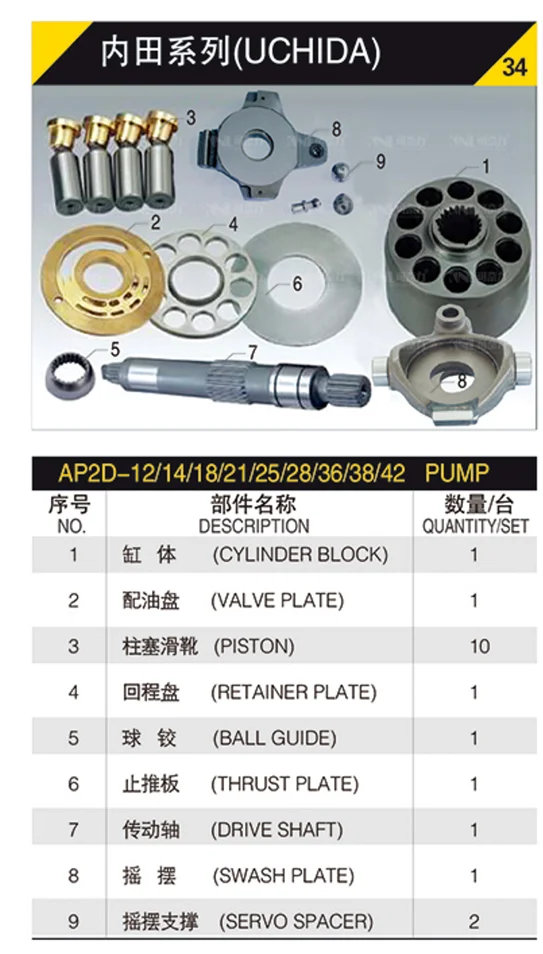 内田系列(UCHIDA)

34

3
8
9
1
2
4
6
5
7
8

AP2D-12/14/18/21/25/28/36/38/42 PUMP

| 序号 NO. | 部件名称 DESCRIPTION | 数量/台 QUANTITY/SET |
|---|---|---|
| 1 | 缸 体 (CYLINDER BLOCK) | 1 |
| 2 | 配油盘 (VALVE PLATE) | 1 |
| 3 | 柱塞滑靴 (PISTON) | 10 |
| 4 | 回程盘 (RETAINER PLATE) | 1 |
| 5 | 球 铰 (BALL GUIDE) | 1 |
| 6 | 止推板 (THRUST PLATE) | 1 |
| 7 | 传动轴 (DRIVE SHAFT) | 1 |
| 8 | 摇 摆 (SWASH PLATE) | 1 |
| 9 | 摇摆支撑 (SERVO SPACER) | 2 |